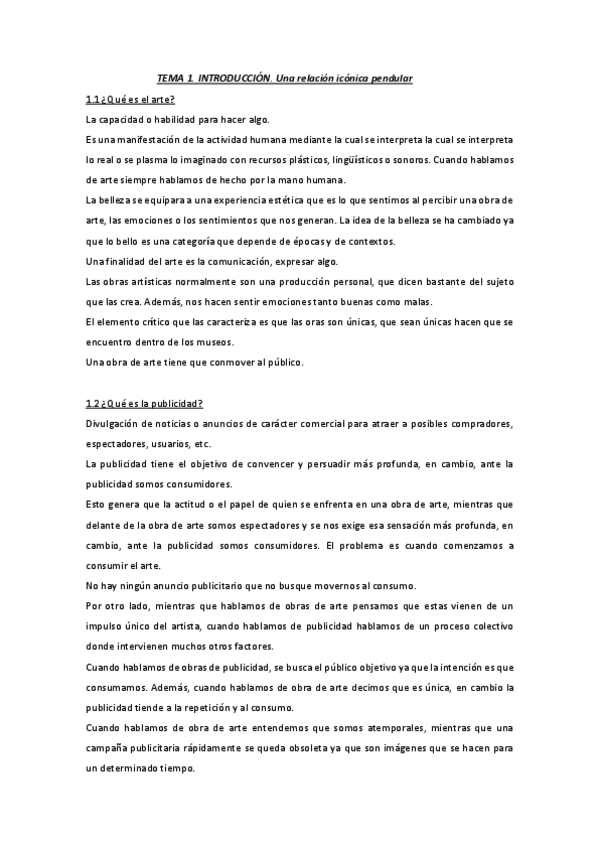 TEMA 1. INTRODUCCIÓN. Una relación icónica pendular

1.1 ¿Qué es el arte?

La capacidad o habilidad para hacer algo.

Es una manifestación de la actividad humana mediante la cual se interpreta la cual se interpreta lo real o se plasma lo imaginado con recursos plásticos, lingüísticos o sonoros. Cuando hablamos de arte siempre hablamos de hecho por la mano humana.

La belleza se equipara a una experiencia estética que es lo que sentimos al percibir una obra de arte, las emociones o los sentimientos que nos generan. La idea de la belleza se ha cambiado ya que lo bello es una categoría que depende de épocas y de contextos.

Una finalidad del arte es la comunicación, expresar algo.

Las obras artísticas normalmente son una producción personal, que dicen bastante del sujeto que las crea. Además, nos hacen sentir emociones tanto buenas como malas.

El elemento crítico que las caracteriza es que las oras son únicas, que sean únicas hacen que se encuentro dentro de los museos.

Una obra de arte tiene que conmover al público.

1.2 ¿Qué es la publicidad?

Divulgación de noticias o anuncios de carácter comercial para atraer a posibles compradores, espectadores, usuarios, etc.

La publicidad tiene el objetivo de convencer y persuadir más profunda, en cambio, ante la publicidad somos consumidores.

Esto genera que la actitud o el papel de quien se enfrenta en una obra de arte, mientras que delante de la obra de arte somos espectadores y se nos exige esa sensación más profunda, en cambio, ante la publicidad somos consumidores. El problema es cuando comenzamos a consumir el arte.

No hay ningún anuncio publicitario que no busque movernos al consumo.

Por otro lado, mientras que hablamos de obras de arte pensamos que estas vienen de un impulso único del artista, cuando hablamos de publicidad hablamos de un proceso colectivo donde intervienen muchos otros factores.

Cuando hablamos de obras de publicidad, se busca el público objetivo ya que la intención es que consumamos. Además, cuando hablamos de obra de arte decimos que es única, en cambio la publicidad tiende a la repetición y al consumo.

Cuando hablamos de obra de arte entendemos que somos atemporales, mientras que una campaña publicitaria rápidamente se queda obsoleta ya que son imágenes que se hacen para un determinado tiempo.